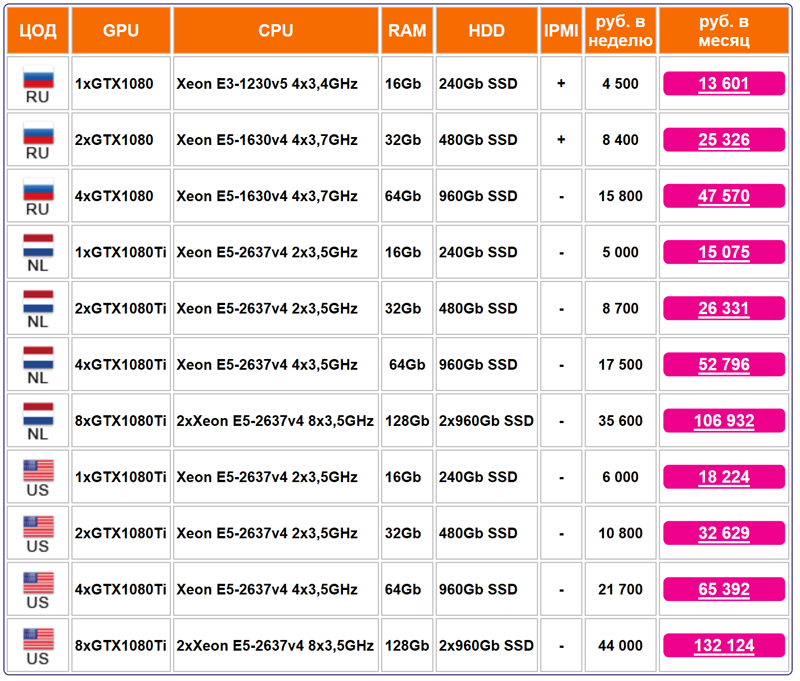 | ЦОД | GPU | CPU | RAM | HDD | IPMI | руб. в неделю | руб. в месяц |
|---|---|---|---|---|---|---|---|
| RU | 1xGTX1080 | Xeon E3-1230v5 4x3,4GHz | 16Gb | 240Gb SSD | + | 4 500 | 13 601 |
| RU | 2xGTX1080 | Xeon E5-1630v4 4x3,7GHz | 32Gb | 480Gb SSD | + | 8 400 | 25 326 |
| RU | 4xGTX1080 | Xeon E5-1630v4 4x3,7GHz | 64Gb | 960Gb SSD | - | 15 800 | 47 570 |
| NL | 1xGTX1080Ti | Xeon E5-2637v4 2x3,5GHz | 16Gb | 240Gb SSD | - | 5 000 | 15 075 |
| NL | 2xGTX1080Ti | Xeon E5-2637v4 2x3,5GHz | 32Gb | 480Gb SSD | - | 8 700 | 26 331 |
| NL | 4xGTX1080Ti | Xeon E5-2637v4 4x3,5GHz | 64Gb | 960Gb SSD | - | 17 500 | 52 796 |
| NL | 8xGTX1080Ti | 2xXeon E5-2637v4 8x3,5GHz | 128Gb | 2x960Gb SSD | - | 35 600 | 106 932 |
| US | 1xGTX1080Ti | Xeon E5-2637v4 2x3,5GHz | 16Gb | 240Gb SSD | - | 6 000 | 18 224 |
| US | 2xGTX1080Ti | Xeon E5-2637v4 2x3,5GHz | 32Gb | 480Gb SSD | - | 10 800 | 32 629 |
| US | 4xGTX1080Ti | Xeon E5-2637v4 4x3,5GHz | 64Gb | 960Gb SSD | - | 21 700 | 65 392 |
| US | 8xGTX1080Ti | 2xXeon E5-2637v4 8x3,5GHz | 128Gb | 2x960Gb SSD | - | 44 000 | 132 124 |